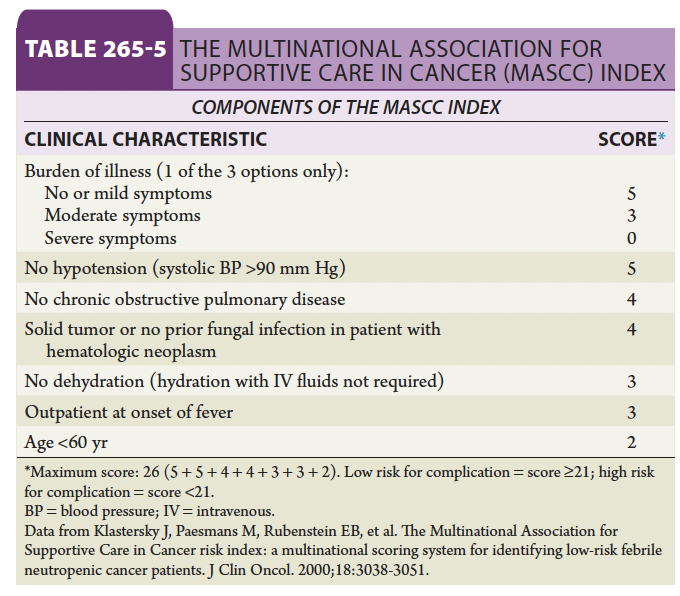 TABLE 265-5 THE MULTINATIONAL ASSOCIATION FOR SUPPORTIVE CARE IN CANCER (MASCC) INDEX

COMPONENTS OF THE MASCC INDEX

| CLINICAL CHARACTERISTIC | SCORE* |
|---|---|
| Burden of illness (1 of the 3 options only): | |
| No or mild symptoms | 5 |
| Moderate symptoms | 3 |
| Severe symptoms | 0 |
| No hypotension (systolic BP >90 mm Hg) | 5 |
| No chronic obstructive pulmonary disease | 4 |
| Solid tumor or no prior fungal infection in patient with hematologic neoplasm | 4 |
| No dehydration (hydration with IV fluids not required) | 3 |
| Outpatient at onset of fever | 3 |
| Age <60 yr | 2 |

*Maximum score: 26 (5 + 5 + 4 + 4 + 3 + 3 + 2). Low risk for complication = score ≥21; high risk for complication = score <21.
BP = blood pressure; IV = intravenous.
Data from Klastersky J, Paesmans M, Rubenstein EB, et al. The Multinational Association for Supportive Care in Cancer risk index: a multinational scoring system for identifying low-risk febrile neutropenic cancer patients. J Clin Oncol. 2000;18:3038-3051.